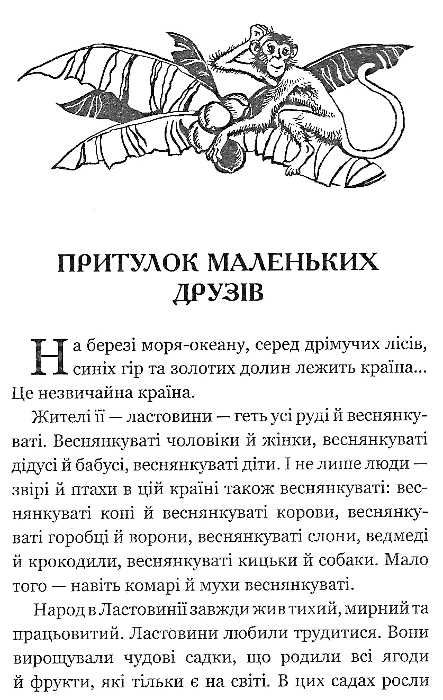 ПРИТУЛОК МАЛЕНЬКИХ ДРУЗІВ

На березі моря-океану, серед дрімучих лісів, синіх гір та золотих долин лежить країна... Це незвичайна країна.

Жителі її — ластовини — геть усі руді й веснянкуваті. Веснянкуваті чоловіки й жінки, веснянкуваті дідусі й бабусі, веснянкуваті діти. І не лише люди — звірі й птахи в цій країні також веснянкуваті: веснянкуваті коні й веснянкуваті корови, веснянкуваті горобці й ворони, веснянкуваті слони, ведмеді й крокодили, веснянкуваті кицьки й собаки. Мало того — навіть комарі й мухи веснянкуваті.

Народ в Ластовинії завжди жив тихий, мирний та працьовитий. Ластовини любили трудитися. Вони вирощували чудові садки, що родили всі ягоди й фрукти, які тільки є на світі. В цих садах росли